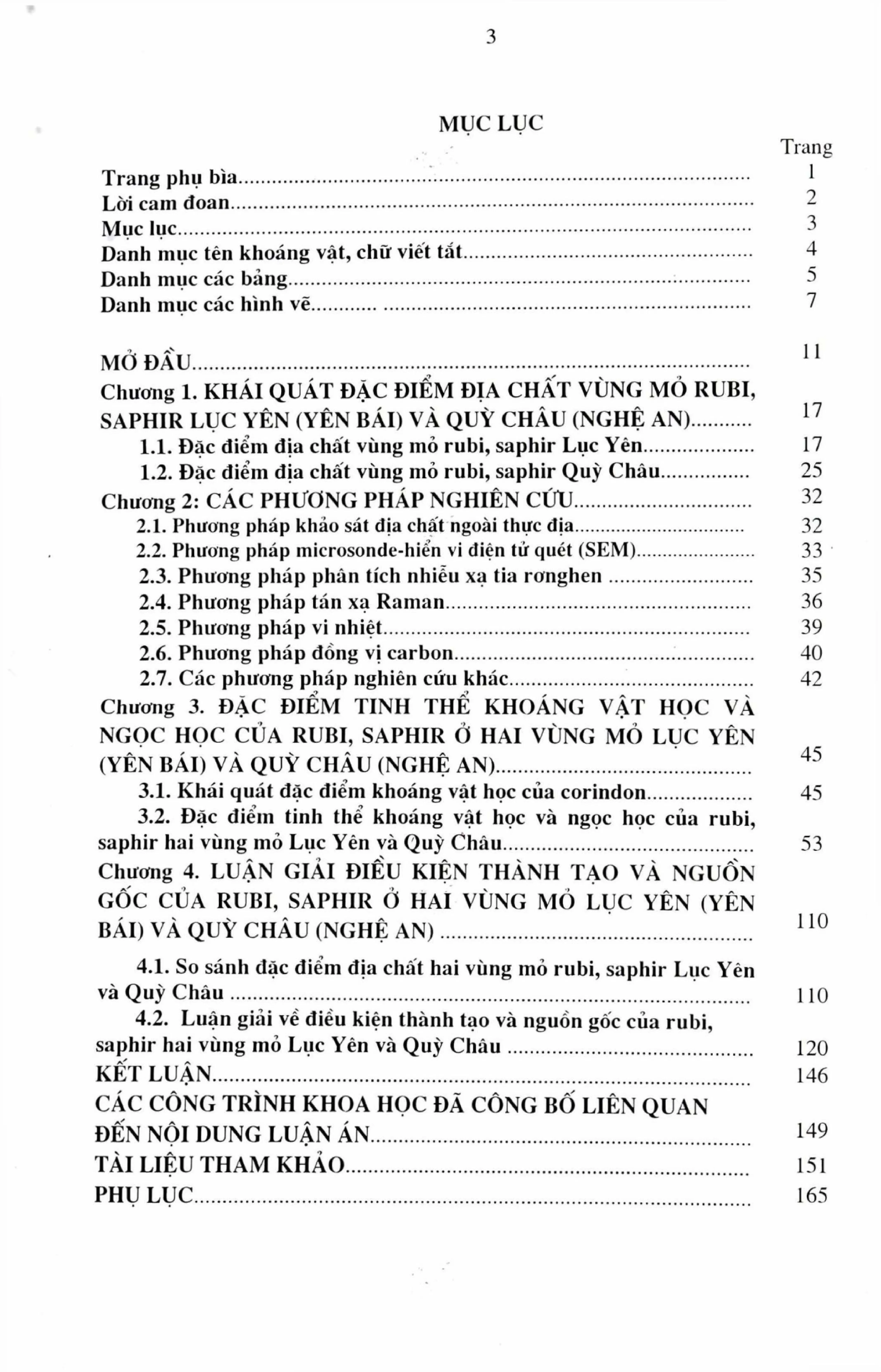 3

MỤC LỤC

Trang

Trang phụ bìa 1
Lời cam đoan 2
Mục lục 3
Danh mục tên khoáng vật, chữ viết tắt 4
Danh mục các bảng 5
Danh mục các hình vẽ 7

MỞ ĐẦU 11
Chương 1. KHÁI QUÁT ĐẶC ĐIỂM ĐỊA CHẤT VÙNG MỎ RUBI, SAPHIR LỤC YÊN (YÊN BÁI) VÀ QUỲ CHÂU (NGHỆ AN) 17
1.1. Đặc điểm địa chất vùng mỏ rubi, saphir Lục Yên 17
1.2. Đặc điểm địa chất vùng mỏ rubi, saphir Quỳ Châu 25
Chương 2: CÁC PHƯƠNG PHÁP NGHIÊN CỨU 32
2.1. Phương pháp khảo sát địa chất ngoài thực địa 32
2.2. Phương pháp microsonde-hiển vi điện tử quét (SEM) 33
2.3. Phương pháp phân tích nhiễu xạ tia rơnghen 35
2.4. Phương pháp tán xạ Raman 36
2.5. Phương pháp vi nhiệt 39
2.6. Phương pháp đồng vị carbon 40
2.7. Các phương pháp nghiên cứu khác 42
Chương 3. ĐẶC ĐIỂM TINH THỂ KHOÁNG VẬT HỌC VÀ NGỌC HỌC CỦA RUBI, SAPHIR Ở HAI VÙNG MỎ LỤC YÊN (YÊN BÁI) VÀ QUỲ CHÂU (NGHỆ AN) 45
3.1. Khái quát đặc điểm khoáng vật học của corindon 45
3.2. Đặc điểm tinh thể khoáng vật học và ngọc học của rubi, saphir hai vùng mỏ Lục Yên và Quỳ Châu 53
Chương 4. LUẬN GIẢI ĐIỀU KIỆN THÀNH TẠO VÀ NGUỒN GỐC CỦA RUBI, SAPHIR Ở HAI VÙNG MỎ LỤC YÊN (YÊN BÁI) VÀ QUỲ CHÂU (NGHỆ AN) 110
4.1. So sánh đặc điểm địa chất hai vùng mỏ rubi, saphir Lục Yên và Quỳ Châu 110
4.2. Luận giải về điều kiện thành tạo và nguồn gốc của rubi, saphir hai vùng mỏ Lục Yên và Quỳ Châu 120
KẾT LUẬN 146
CÁC CÔNG TRÌNH KHOA HỌC ĐÃ CÔNG BỐ LIÊN QUAN ĐẾN NỘI DUNG LUẬN ÁN 149
TÀI LIỆU THAM KHẢO 151
PHỤ LỤC 165